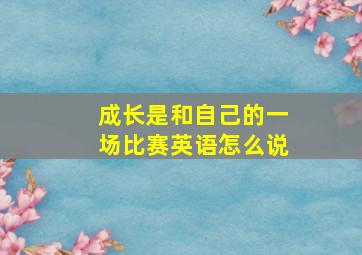 成长是和自己的一场比赛英语怎么说